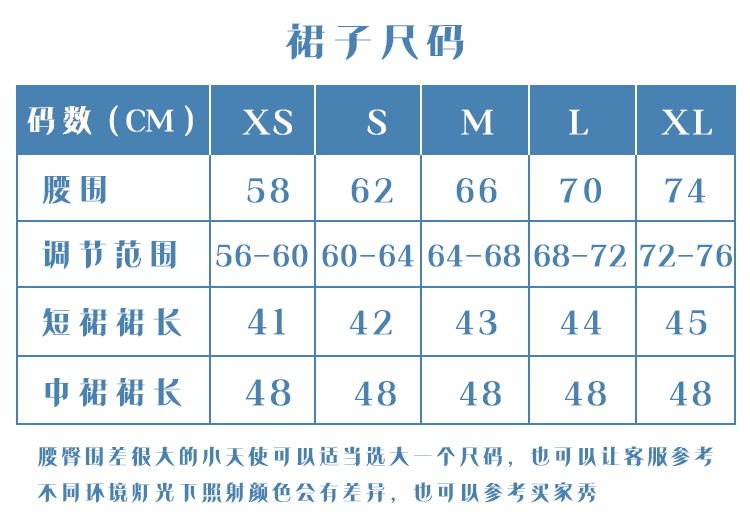 裙子尺码

| 码数（CM） | XS | S | M | L | XL |
|---|---|---|---|---|---|
| 腰围 | 58 | 62 | 66 | 70 | 74 |
| 调节范围 | 56-60 | 60-64 | 64-68 | 68-72 | 72-76 |
| 短裙裙长 | 41 | 42 | 43 | 44 | 45 |
| 中裙裙长 | 48 | 48 | 48 | 48 | 48 |

腰臀围差很大的小天使可以适当选大一个尺码，也可以让客服参考
不同环境灯光下照射颜色会有差异，也可以参考买家秀